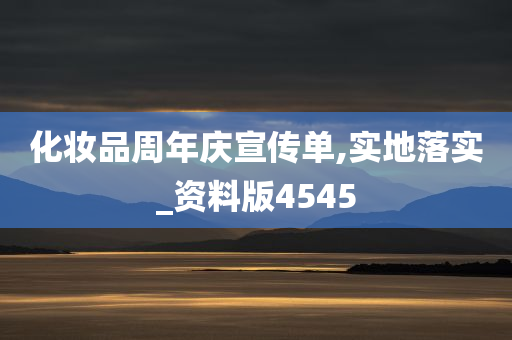 化妆品周年庆宣传单,实地落实_资料版4545